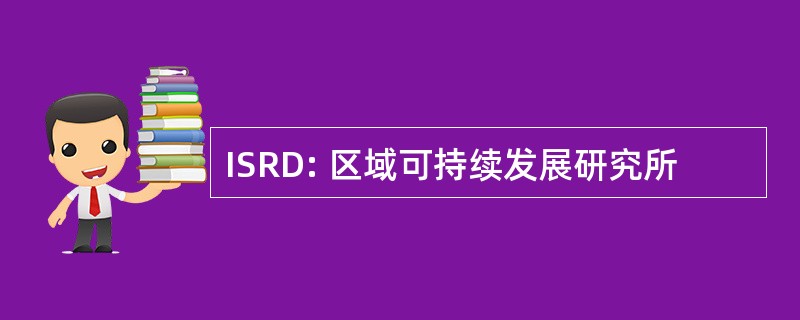 ISRD: 区域可持续发展研究所